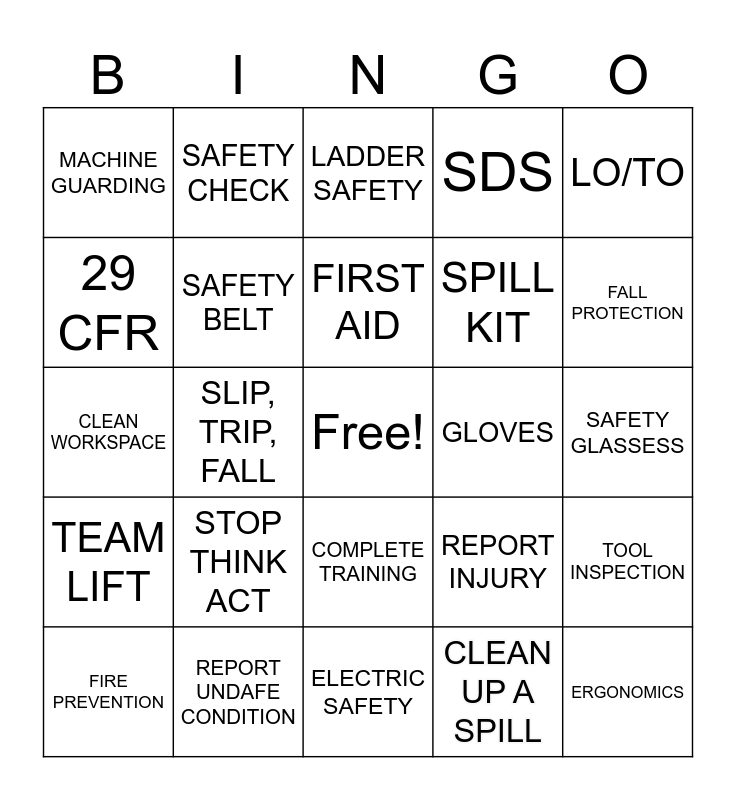 | B | I | N | G | O |
|---|---|---|---|---|
| MACHINE GUARDING | SAFETY CHECK | LADDER SAFETY | SDS | LO/TO |
| 29 CFR | SAFETY BELT | FIRST AID | SPILL KIT | FALL PROTECTION |
| CLEAN WORKSPACE | SLIP, TRIP, FALL | Free! | GLOVES | SAFETY GLASSESS |
| TEAM LIFT | STOP THINK ACT | COMPLETE TRAINING | REPORT INJURY | TOOL INSPECTION |
| FIRE PREVENTION | REPORT UNDAFE CONDITION | ELECTRIC SAFETY | CLEAN UP A SPILL | ERGONOMICS |